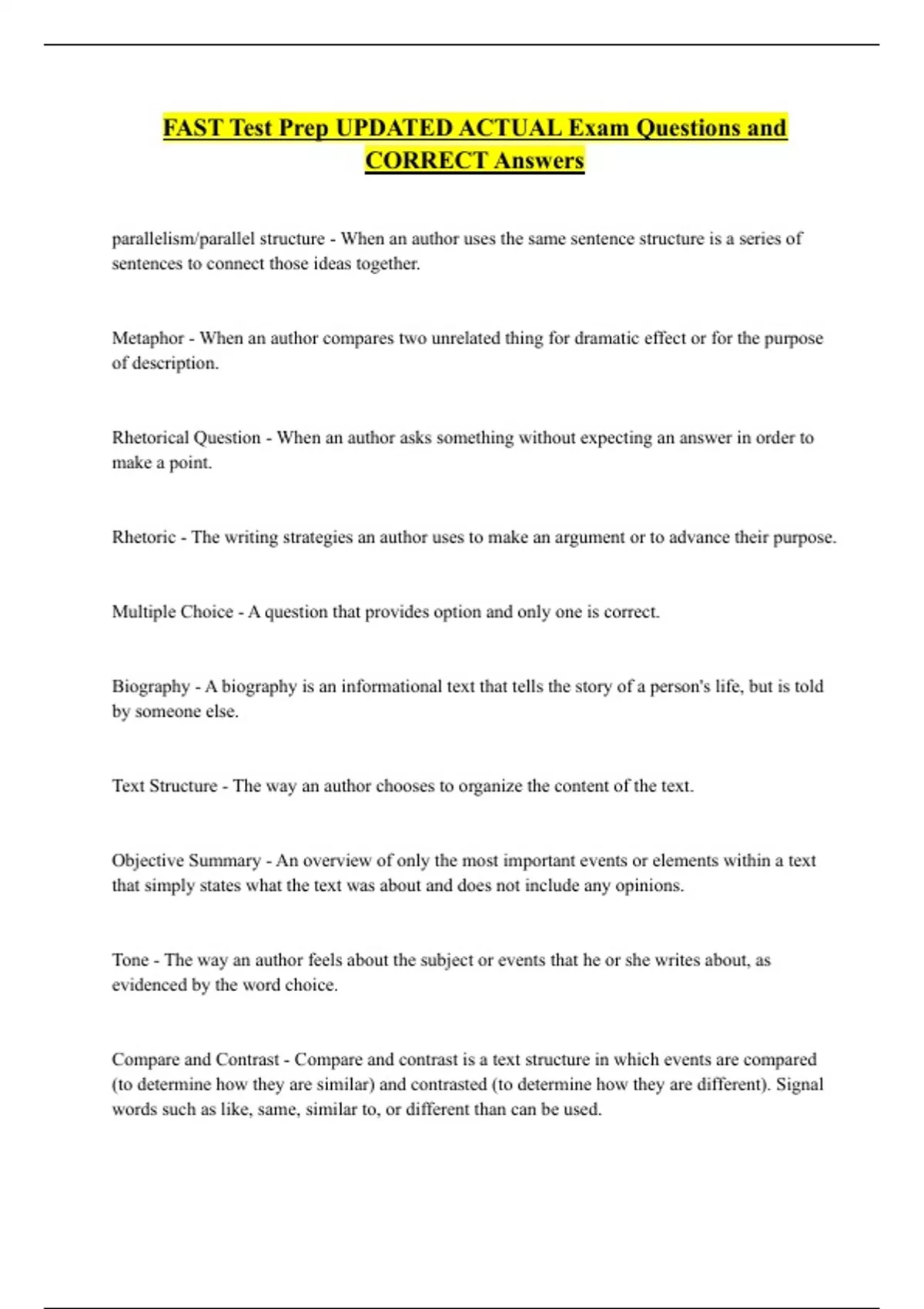 FAST Test Prep UPDATED ACTUAL Exam Questions and CORRECT Answers

parallelism/parallel structure - When an author uses the same sentence structure is a series of sentences to connect those ideas together.

Metaphor - When an author compares two unrelated thing for dramatic effect or for the purpose of description.

Rhetorical Question - When an author asks something without expecting an answer in order to make a point.

Rhetoric - The writing strategies an author uses to make an argument or to advance their purpose.

Multiple Choice - A question that provides option and only one is correct.

Biography - A biography is an informational text that tells the story of a person's life, but is told by someone else.

Text Structure - The way an author chooses to organize the content of the text.

Objective Summary - An overview of only the most important events or elements within a text that simply states what the text was about and does not include any opinions.

Tone - The way an author feels about the subject or events that he or she writes about, as evidenced by the word choice.

Compare and Contrast - Compare and contrast is a text structure in which events are compared (to determine how they are similar) and contrasted (to determine how they are different). Signal words such as like, same, similar to, or different than can be used.